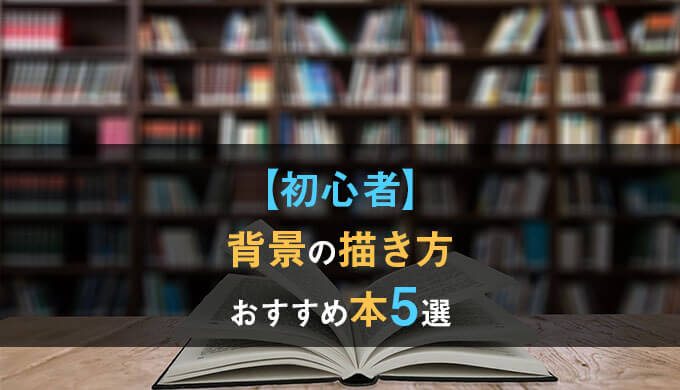 【初心者】
背景の描き方
おすすめ本5選